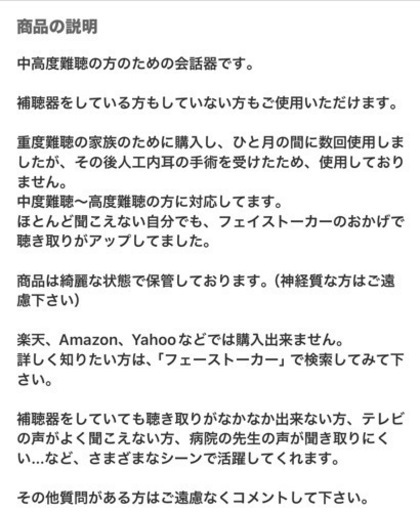 商品の説明

中高度難聴の方のための会話器です。

補聴器をしている方もしていない方もご使用いただけます。

重度難聴の家族のために購入し、ひと月の間に数回使用しましたが、その後人工内耳の手術を受けたため、使用しておりません。
中度難聴〜高度難聴の方に対応してます。
ほとんど聞こえない自分でも、フェイストーカーのおかげで聴き取りがアップしてました。

商品は綺麗な状態で保管しております。(神経質な方はご遠慮下さい)

楽天、Amazon、Yahooなどでは購入出来ません。
詳しく知りたい方は、「フェーストーカー」で検索してみて下さい。

補聴器をしていても聴き取りがなかなか出来ない方、テレビの声がよく聞こえない方、病院の先生の声が聞き取りにくい...など、さまざまなシーンで活躍してくれます。

その他質問がある方はご遠慮なくコメントして下さい。